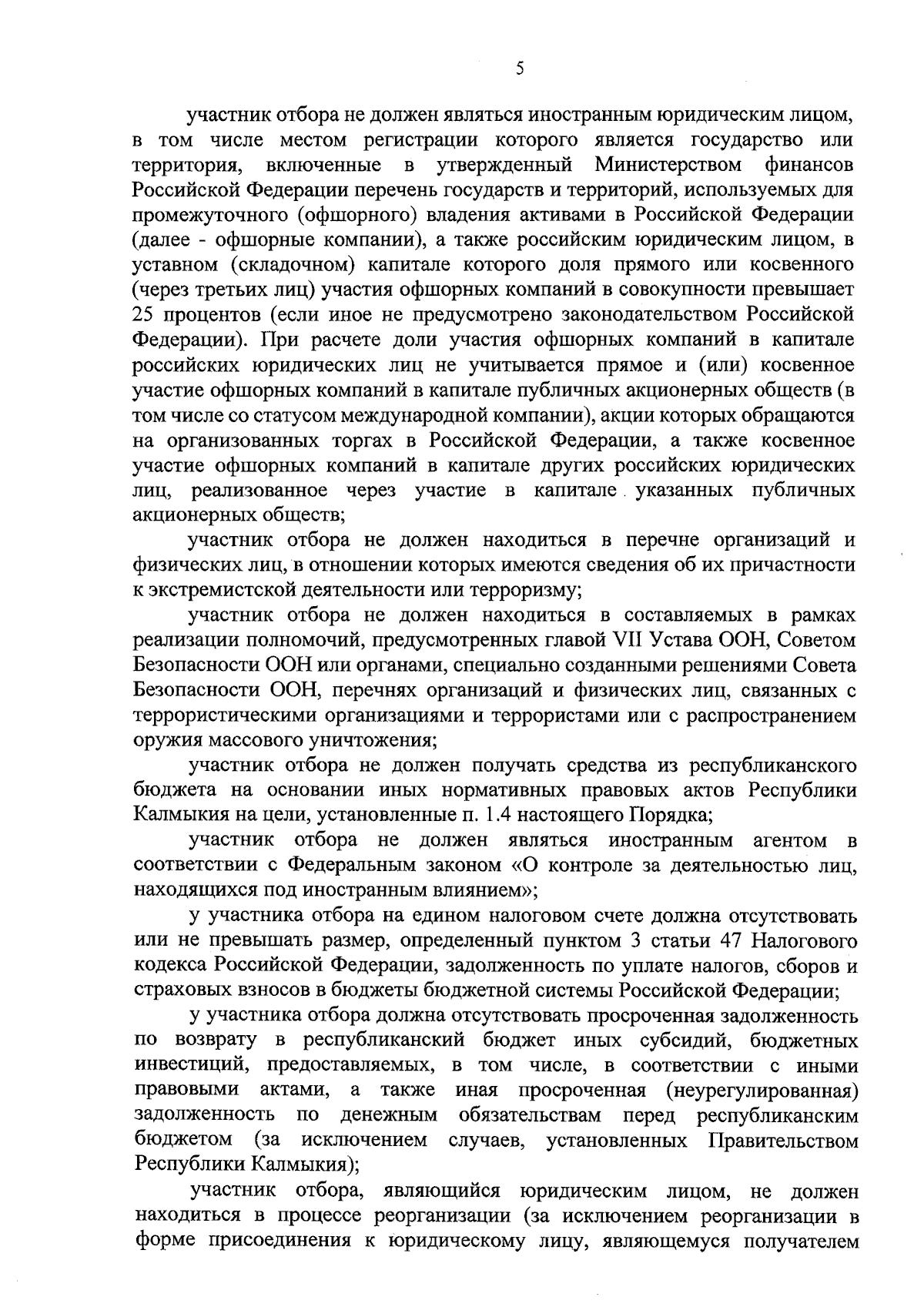 5

участник отбора не должен являться иностранным юридическим лицом, в том числе местом регистрации которого является государство или территория, включенные в утвержденный Министерством финансов Российской Федерации перечень государств и территорий, используемых для промежуточного (офшорного) владения активами в Российской Федерации (далее - офшорные компании), а также российским юридическим лицом, в уставном (складочном) капитале которого доля прямого или косвенного (через третьих лиц) участия офшорных компаний в совокупности превышает 25 процентов (если иное не предусмотрено законодательством Российской Федерации). При расчете доли участия офшорных компаний в капитале российских юридических лиц не учитывается прямое и (или) косвенное участие офшорных компаний в капитале публичных акционерных обществ (в том числе со статусом международной компании), акции которых обращаются на организованных торгах в Российской Федерации, а также косвенное участие офшорных компаний в капитале других российских юридических лиц, реализованное через участие в капитале указанных публичных акционерных обществ;

участник отбора не должен находиться в перечне организаций и физических лиц, в отношении которых имеются сведения об их причастности к экстремистской деятельности или терроризму;

участник отбора не должен находиться в составляемых в рамках реализации полномочий, предусмотренных главой VII Устава ООН, Советом Безопасности ООН или органами, специально созданными решениями Совета Безопасности ООН, перечнях организаций и физических лиц, связанных с террористическими организациями и террористами или с распространением оружия массового уничтожения;

участник отбора не должен получать средства из республиканского бюджета на основании иных нормативных правовых актов Республики Калмыкия на цели, установленные п. 1.4 настоящего Порядка;

участник отбора не должен являться иностранным агентом в соответствии с Федеральным законом «О контроле за деятельностью лиц, находящихся под иностранным влиянием»;

у участника отбора на едином налоговом счете должна отсутствовать или не превышать размер, определенный пунктом 3 статьи 47 Налогового кодекса Российской Федерации, задолженность по уплате налогов, сборов и страховых взносов в бюджеты бюджетной системы Российской Федерации;

у участника отбора должна отсутствовать просроченная задолженность по возврату в республиканский бюджет иных субсидий, бюджетных инвестиций, предоставляемых, в том числе, в соответствии с иными правовыми актами, а также иная просроченная (неурегулированная) задолженность по денежным обязательствам перед республиканским бюджетом (за исключением случаев, установленных Правительством Республики Калмыкия);

участник отбора, являющийся юридическим лицом, не должен находиться в процессе реорганизации (за исключением реорганизации в форме присоединения к юридическому лицу, являющемуся получателем